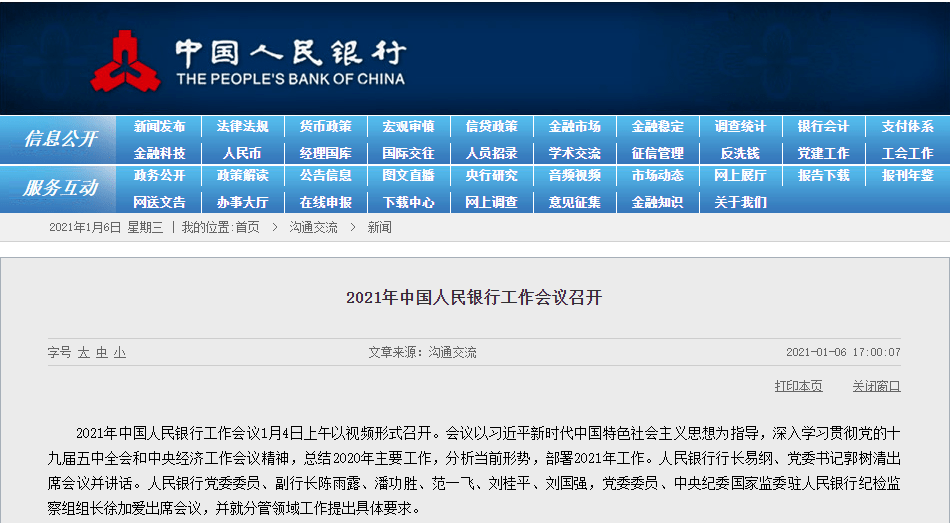 中国人民银行
THE PEOPLE'S BANK OF CHINA

信息公开
新闻发布 法律法规 货币政策 宏观审慎 信贷政策 金融市场 金融稳定 调查统计 银行会计 支付体系
金融科技 人民币 经理国库 国际交往 人员招录 学术交流 征信管理 反洗钱 党建工作 工会工作

服务互动
政务公开 政策解读 公告信息 图文直播 央行研究 音频视频 市场动态 网上展厅 报告下载 报刊年鉴
网送文告 办事大厅 在线申报 下载中心 网上调查 意见征集 金融知识 关于我们

2021年1月6日 星期三 | 我的位置:首页 > 沟通交流 > 新闻

2021年中国人民银行工作会议召开

字号 大 中 小
文章来源：沟通交流
2021-01-06 17:00:07

打印本页
关闭窗口

2021年中国人民银行工作会议1月4日上午以视频形式召开。会议以习近平新时代中国特色社会主义思想为指导，深入学习贯彻党的十九届五中全会和中央经济工作会议精神，总结2020年主要工作，分析当前形势，部署2021年工作。人民银行行长易纲、党委书记郭树清出席会议并讲话。人民银行党委委员、副行长陈雨露、潘功胜、范一飞、刘桂平、刘国强，党委委员、中央纪委国家监委驻人民银行纪检监察组组长徐加爱出席会议，并就分管领域工作提出具体要求。